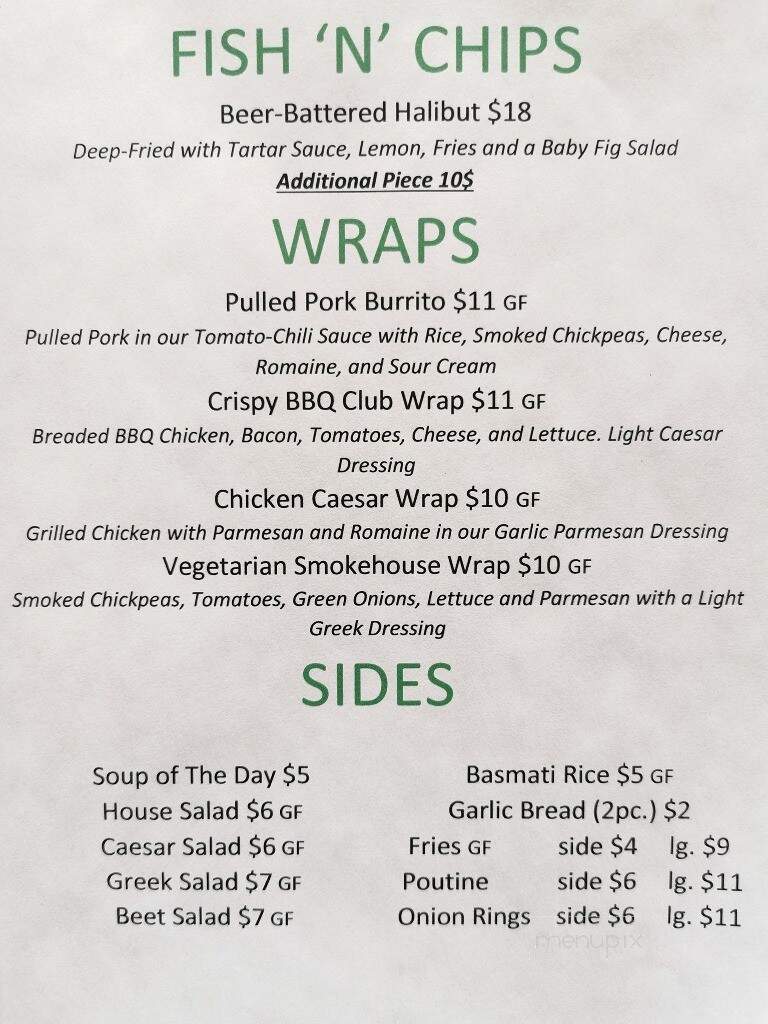 FISH 'N' CHIPS

Beer-Battered Halibut $18

Deep-Fried with Tartar Sauce, Lemon, Fries and a Baby Fig Salad

Additional Piece 10$

WRAPS

Pulled Pork Burrito $11 GF

Pulled Pork in our Tomato-Chili Sauce with Rice, Smoked Chickpeas, Cheese, Romaine, and Sour Cream

Crispy BBQ Club Wrap $11 GF

Breaded BBQ Chicken, Bacon, Tomatoes, Cheese, and Lettuce. Light Caesar Dressing

Chicken Caesar Wrap $10 GF

Grilled Chicken with Parmesan and Romaine in our Garlic Parmesan Dressing

Vegetarian Smokehouse Wrap $10 GF

Smoked Chickpeas, Tomatoes, Green Onions, Lettuce and Parmesan with a Light Greek Dressing

SIDES

Soup of The Day $5
House Salad $6 GF
Caesar Salad $6 GF
Greek Salad $7 GF
Beet Salad $7 GF

Basmati Rice $5 GF
Garlic Bread (2pc.) $2
Fries GF side $4 lg. $9
Poutine side $6 lg. $11
Onion Rings side $6 lg. $11

menupix